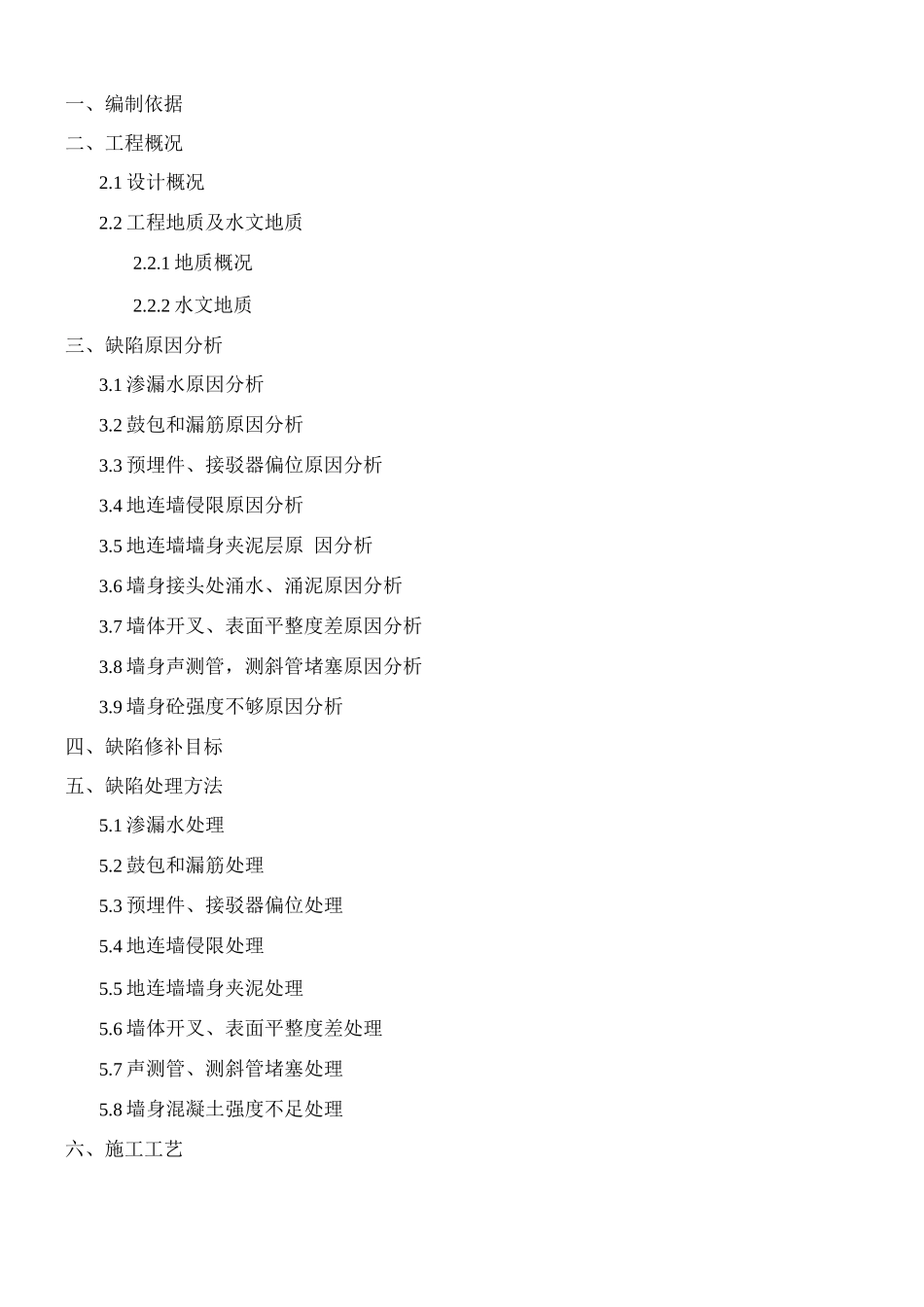 一、编制依据

二、工程概况

2.1 设计概况

2.2 工程地质及水文地质

2.2.1 地质概况

2.2.2 水文地质

三、缺陷原因分析

3.1 渗漏水原因分析

3.2 鼓包和漏筋原因分析

3.3 预埋件、接驳器偏位原因分析

3.4 地连墙侵限原因分析

3.5 地连墙墙身夹泥层原 因分析

3.6 墙身接头处涌水、涌泥原因分析

3.7 墙体开叉、表面平整度差原因分析

3.8 墙身声测管，测斜管堵塞原因分析

3.9 墙身砼强度不够原因分析

四、缺陷修补目标

五、缺陷处理方法

5.1 渗漏水处理

5.2 鼓包和漏筋处理

5.3 预埋件、接驳器偏位处理

5.4 地连墙侵限处理

5.5 地连墙墙身夹泥处理

5.6 墙体开叉、表面平整度差处理

5.7 声测管、测斜管堵塞处理

5.8 墙身混凝土强度不足处理

六、施工工艺